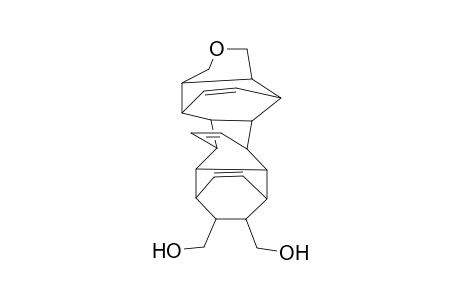 O
HO
OH